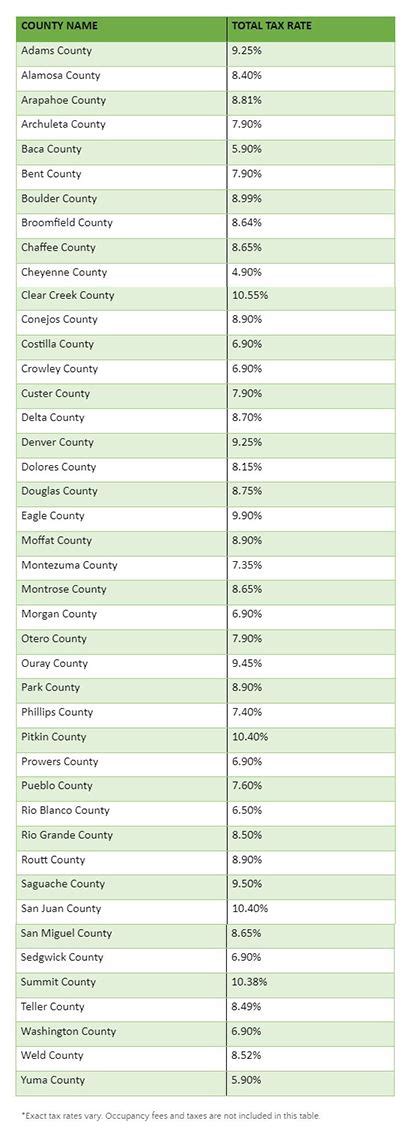 | COUNTY NAME | TOTAL TAX RATE |
|---|---|
| Adams County | 9.25% |
| Alamosa County | 8.40% |
| Arapahoe County | 8.81% |
| Archuleta County | 7.90% |
| Baca County | 5.90% |
| Bent County | 7.90% |
| Boulder County | 8.99% |
| Broomfield County | 8.64% |
| Chaffee County | 8.65% |
| Cheyenne County | 4.90% |
| Clear Creek County | 10.55% |
| Conejos County | 8.90% |
| Costilla County | 6.90% |
| Crowley County | 6.90% |
| Custer County | 7.90% |
| Delta County | 8.70% |
| Denver County | 9.25% |
| Dolores County | 8.15% |
| Douglas County | 8.75% |
| Eagle County | 9.90% |
| Moffat County | 8.90% |
| Montezuma County | 7.35% |
| Montrose County | 8.65% |
| Morgan County | 6.90% |
| Otero County | 7.90% |
| Ouray County | 9.45% |
| Park County | 8.90% |
| Phillips County | 7.40% |
| Pitkin County | 10.40% |
| Prowers County | 6.90% |
| Pueblo County | 7.60% |
| Rio Blanco County | 6.50% |
| Rio Grande County | 8.50% |
| Routt County | 8.90% |
| Saguache County | 9.50% |
| San Juan County | 10.40% |
| San Miguel County | 8.65% |
| Sedgwick County | 6.90% |
| Summit County | 10.38% |
| Teller County | 8.49% |
| Washington County | 6.90% |
| Weld County | 8.52% |
| Yuma County | 5.90% |

*Exact tax rates vary. Occupancy fees and taxes are not included in this table.